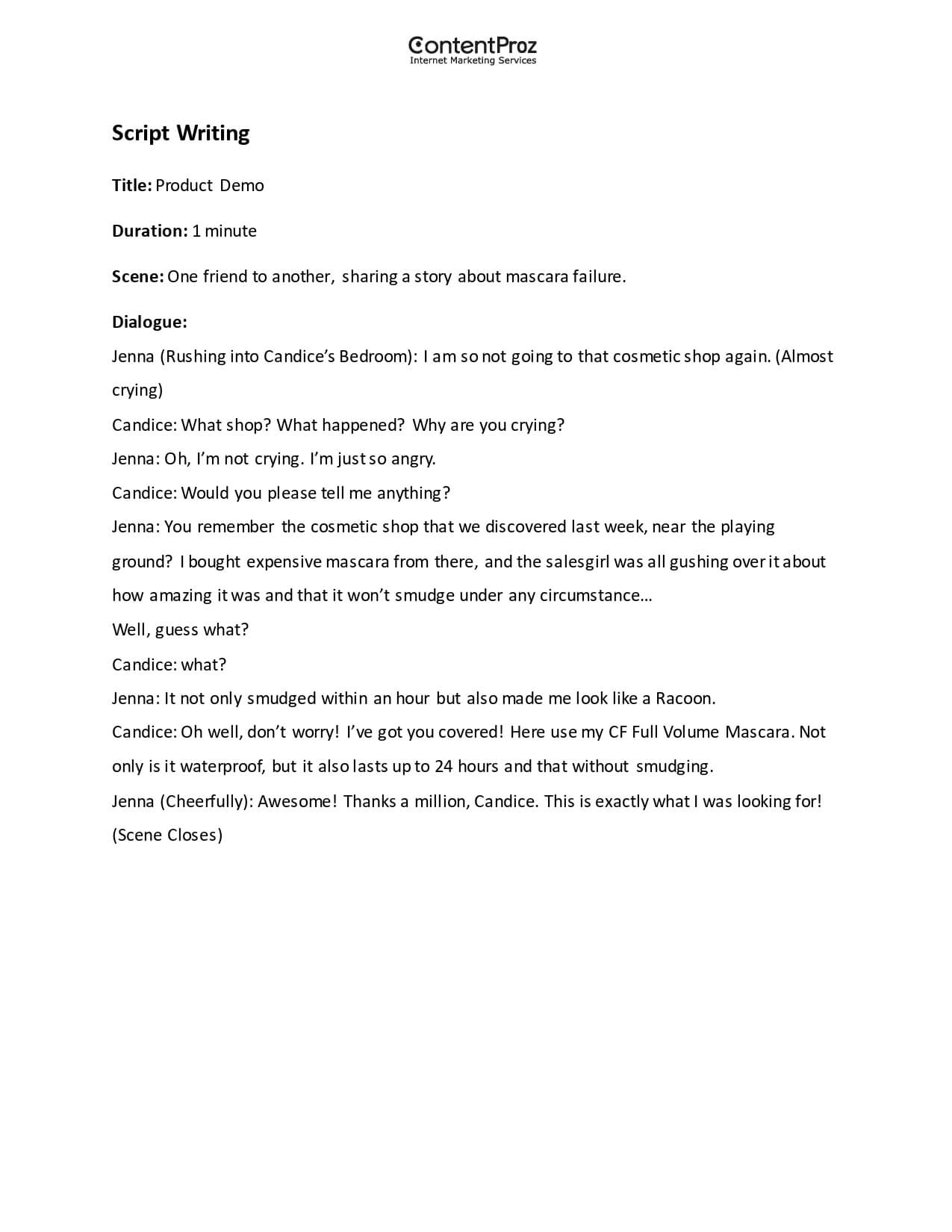 ContentProz
Internet Marketing Services

Script Writing

Title: Product Demo

Duration: 1 minute

Scene: One friend to another, sharing a story about mascara failure.

Dialogue:

Jenna (Rushing into Candice's Bedroom): I am so not going to that cosmetic shop again. (Almost crying)

Candice: What shop? What happened? Why are you crying?

Jenna: Oh, I'm not crying. I'm just so angry.

Candice: Would you please tell me anything?

Jenna: You remember the cosmetic shop that we discovered last week, near the playing ground? I bought expensive mascara from there, and the salesgirl was all gushing over it about how amazing it was and that it won't smudge under any circumstance…

Well, guess what?

Candice: what?

Jenna: It not only smudged within an hour but also made me look like a Racoon.

Candice: Oh well, don't worry! I've got you covered! Here use my CF Full Volume Mascara. Not only is it waterproof, but it also lasts up to 24 hours and that without smudging.

Jenna (Cheerfully): Awesome! Thanks a million, Candice. This is exactly what I was looking for!

(Scene Closes)